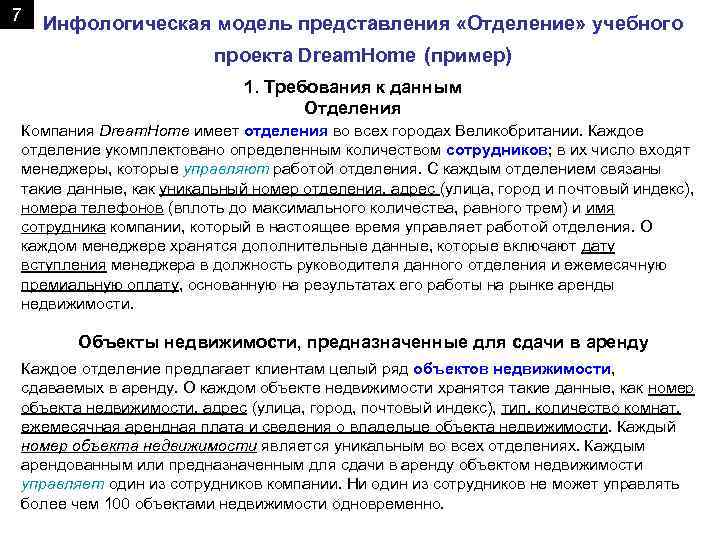 7

Инфологическая модель представления «Отделение» учебного проекта DreamHome (пример)

1. Требования к данным
Отделения

Компания DreamHome имеет отделения во всех городах Великобритании. Каждое отделение укомплектовано определенным количеством сотрудников; в их число входят менеджеры, которые управляют работой отделения. С каждым отделением связаны такие данные, как уникальный номер отделения, адрес (улица, город и почтовый индекс), номера телефонов (вплоть до максимального количества, равного трем) и имя сотрудника компании, который в настоящее время управляет работой отделения. О каждом менеджере хранятся дополнительные данные, которые включают дату вступления менеджера в должность руководителя данного отделения и ежемесячную премиальную оплату, основанную на результатах его работы на рынке аренды недвижимости.

Объекты недвижимости, предназначенные для сдачи в аренду

Каждое отделение предлагает клиентам целый ряд объектов недвижимости, сдаваемых в аренду. О каждом объекте недвижимости хранятся такие данные, как номер объекта недвижимости, адрес (улица, город, почтовый индекс), тип, количество комнат, ежемесячная арендная плата и сведения о владельце объекта недвижимости. Каждый номер объекта недвижимости является уникальным во всех отделениях. Каждым арендованным или предназначенным для сдачи в аренду объектом недвижимости управляет один из сотрудников компании. Ни один из сотрудников не может управлять более чем 100 объектами недвижимости одновременно.